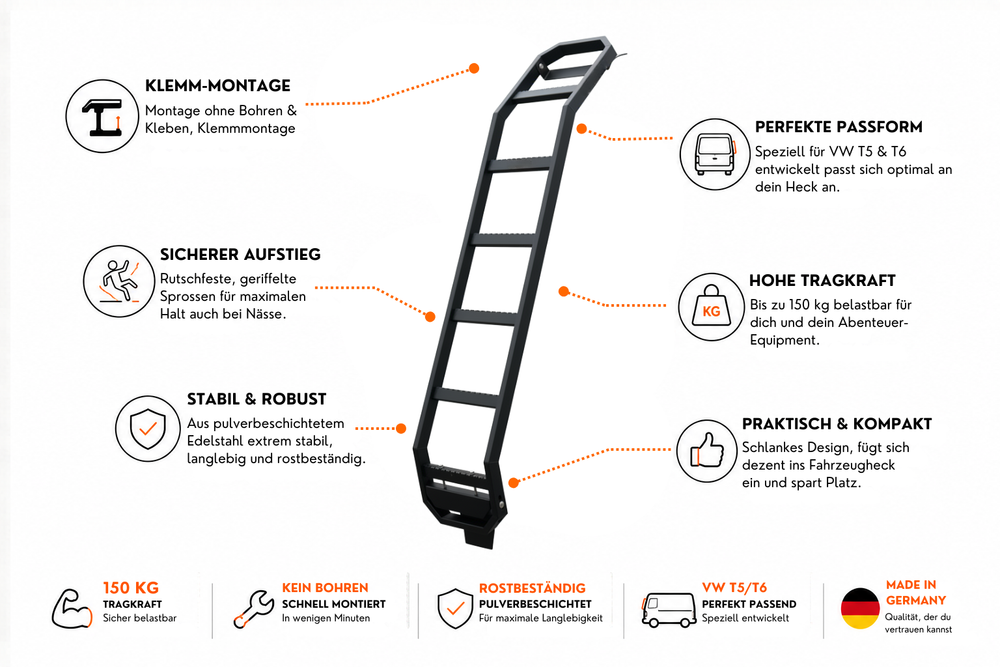 KLEMM-MONTAGE
Montage ohne Bohren & Kleben, Klemmmontage

SICHERER AUFSTIEG
Rutschfeste, geriffelte Sprossen für maximalen Halt auch bei Nässe.

STABIL & ROBUST
Aus pulverbeschichtetem Edelstahl extrem stabil, langlebig und rostbeständig.

PERFEKTE PASSFORM
Speziell für VW T5 & T6 entwickelt passt sich optimal an dein Heck an.

HOHE TRAGKRAFT
KG
Bis zu 150 kg belastbar für dich und dein Abenteuer-Equipment.

PRAKTISCH & KOMPAKT
Schlankes Design, fügt sich dezent ins Fahrzeugheck ein und spart Platz.

150 KG
TRAGKRAFT
Sicher belastbar

KEIN BOHREN
SCHNELL MONTIERT
In wenigen Minuten

ROSTBESTÄNDIG
PULVERBESCHICHTET
Für maximale Langlebigkeit

VW T5/T6
PERFEKT PASSEND
Speziell entwickelt

MADE IN GERMANY
Qualität, der du vertrauen kannst